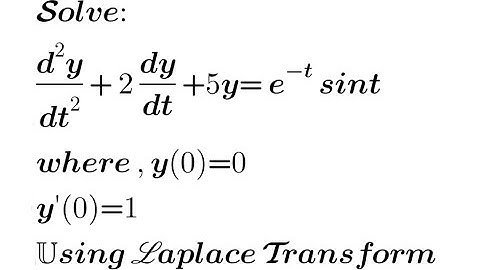 Solve:

$\frac{d^2y}{dt^2}+2\frac{dy}{dt}+5y=e^{-t}\,sint$

where, $y(0)=0$

$y'(0)=1$

Using Laplace Transform